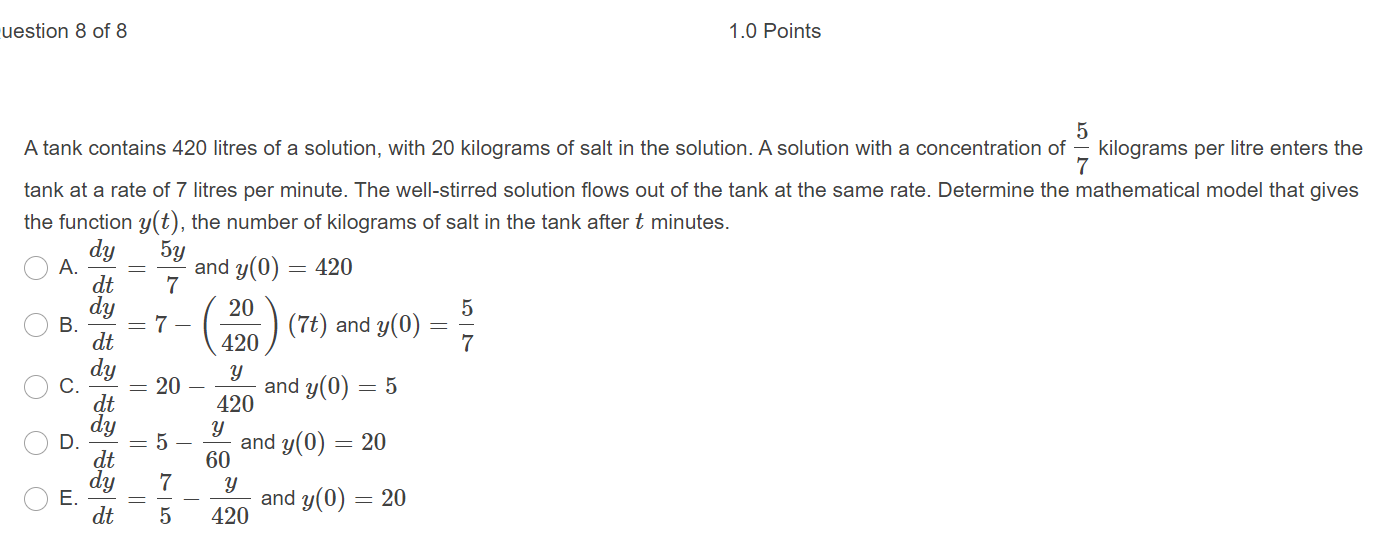 uestion 8 of 8

1.0 Points

A tank contains 420 litres of a solution, with 20 kilograms of salt in the solution. A solution with a concentration of $\frac{5}{7}$ kilograms per litre enters the tank at a rate of 7 litres per minute. The well-stirred solution flows out of the tank at the same rate. Determine the mathematical model that gives the function $y(t)$, the number of kilograms of salt in the tank after $t$ minutes.

A. $\frac{dy}{dt} = \frac{5y}{7}$ and $y(0) = 420$

B. $\frac{dy}{dt} = 7 - \left(\frac{20}{420}\right)(7t)$ and $y(0) = \frac{5}{7}$

C. $\frac{dy}{dt} = 20 - \frac{y}{420}$ and $y(0) = 5$

D. $\frac{dy}{dt} = 5 - \frac{y}{60}$ and $y(0) = 20$

E. $\frac{dy}{dt} = \frac{7}{5} - \frac{y}{420}$ and $y(0) = 20$